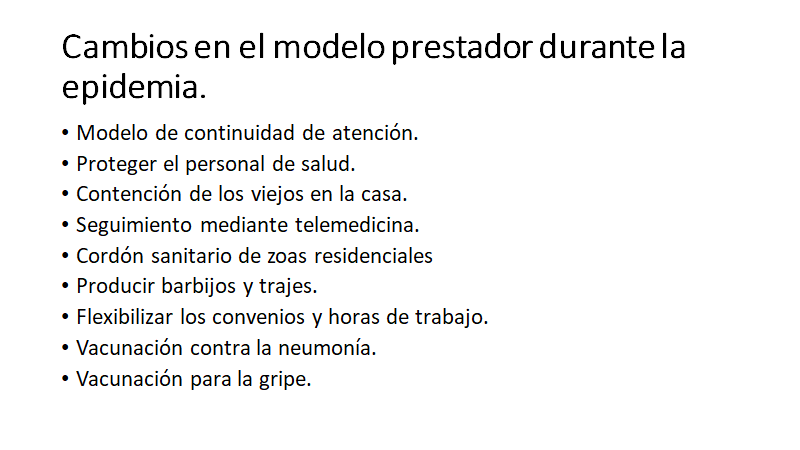 Cambios en el modelo prestador durante la epidemia.

• Modelo de continuidad de atención.
• Proteger el personal de salud.
• Contención de los viejos en la casa.
• Seguimiento mediante telemedicina.
• Cordón sanitario de zoas residenciales
• Producir barbijos y trajes.
• Flexibilizar los convenios y horas de trabajo.
• Vacunación contra la neumonía.
• Vacunación para la gripe.